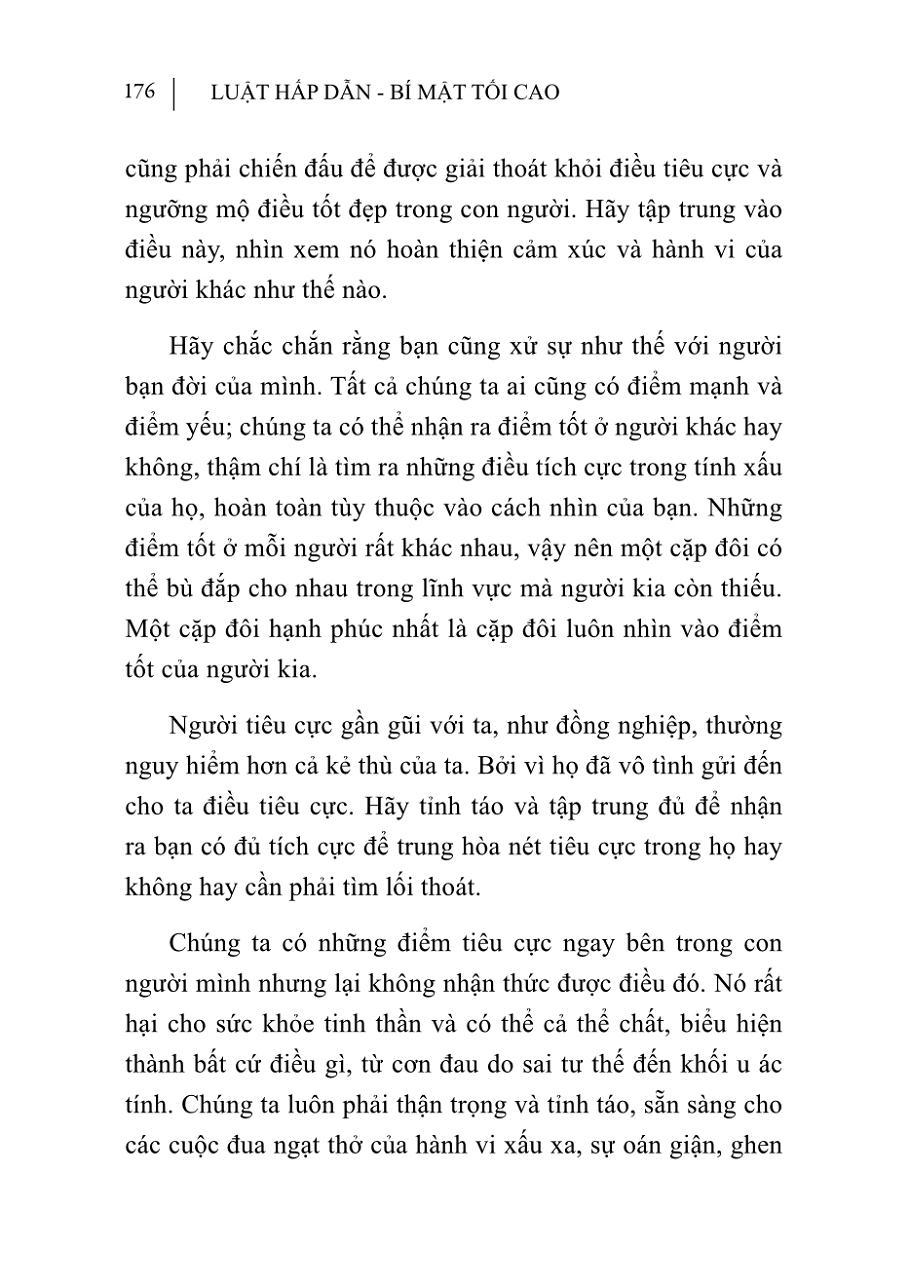 176 | LUẬT HẤP DẪN - BÍ MẬT TỐI CAO

cũng phải chiến đấu để được giải thoát khỏi điều tiêu cực và ngưỡng mộ điều tốt đẹp trong con người. Hãy tập trung vào điều này, nhìn xem nó hoàn thiện cảm xúc và hành vi của người khác như thế nào.

Hãy chắc chắn rằng bạn cũng xử sự như thế với người bạn đời của mình. Tất cả chúng ta ai cũng có điểm mạnh và điểm yếu; chúng ta có thể nhận ra điểm tốt ở người khác hay không, thậm chí là tìm ra những điều tích cực trong tính xấu của họ, hoàn toàn tùy thuộc vào cách nhìn của bạn. Những điểm tốt ở mỗi người rất khác nhau, vậy nên một cặp đôi có thể bù đắp cho nhau trong lĩnh vực mà người kia còn thiếu. Một cặp đôi hạnh phúc nhất là cặp đôi luôn nhìn vào điểm tốt của người kia.

Người tiêu cực gần gũi với ta, như đồng nghiệp, thường nguy hiểm hơn cả kẻ thù của ta. Bởi vì họ đã vô tình gửi đến cho ta điều tiêu cực. Hãy tỉnh táo và tập trung đủ để nhận ra bạn có đủ tích cực để trung hòa nét tiêu cực trong họ hay không hay cần phải tìm lối thoát.

Chúng ta có những điểm tiêu cực ngay bên trong con người mình nhưng lại không nhận thức được điều đó. Nó rất hại cho sức khỏe tinh thần và có thể cả thể chất, biểu hiện thành bất cứ điều gì, từ cơn đau do sai tư thế đến khối u ác tính. Chúng ta luôn phải thận trọng và tỉnh táo, sẵn sàng cho các cuộc đua ngạt thở của hành vi xấu xa, sự oán giận, ghen